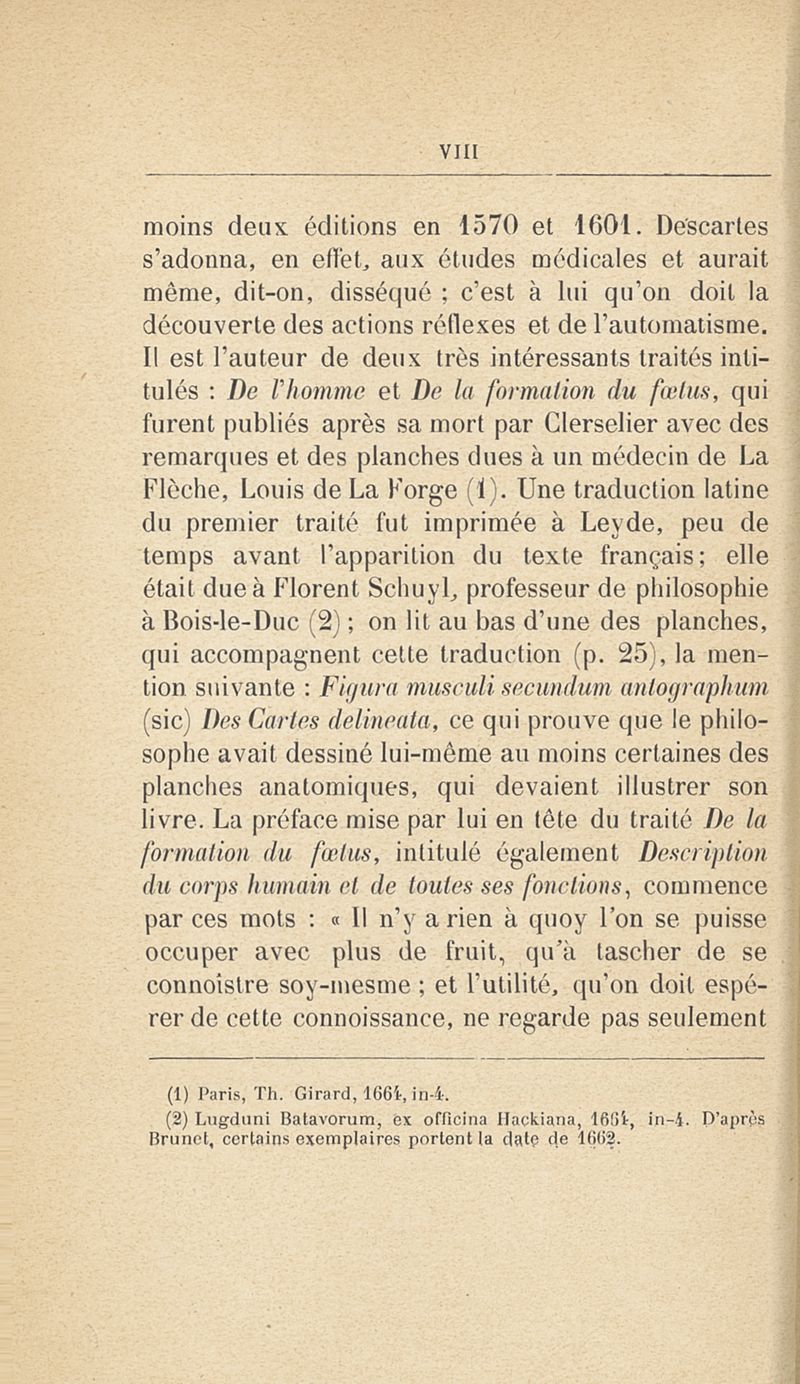 VIII

moins deux éditions en 1570 et 1601. Descartes s'adonna, en effet, aux études médicales et aurait même, dit-on, disséqué ; c'est à lui qu'on doit la découverte des actions réflexes et de l'automatisme. Il est l'auteur de deux très intéressants traités intitulés : De l'homme et De la formation du fœtus, qui furent publiés après sa mort par Clerselier avec des remarques et des planches dues à un médecin de La Flèche, Louis de La Forge (1). Une traduction latine du premier traité fut imprimée à Leyde, peu de temps avant l'apparition du texte français; elle était due à Florent Schuyl, professeur de philosophie à Bois-le-Duc (2) ; on lit au bas d'une des planches, qui accompagnent cette traduction (p. 25), la mention suivante : Figura musculi secundum antographum (sic) Des Cartes delineata, ce qui prouve que le philosophe avait dessiné lui-même au moins certaines des planches anatomiques, qui devaient illustrer son livre. La préface mise par lui en tête du traité De la formation du fœtus, intitulé également Description du corps humain et de toutes ses fonctions, commence par ces mots : « Il n'y a rien à quoy l'on se puisse occuper avec plus de fruit, qu'à tascher de se connoistre soy-mesme ; et l'utilité, qu'on doit espérer de cette connoissance, ne regarde pas seulement

(1) Paris, Th. Girard, 1664, in-4.
(2) Lugduni Batavorum, ex officina Hackiana, 1664, in-4. D'après Brunet, certains exemplaires portent la date de 1662.